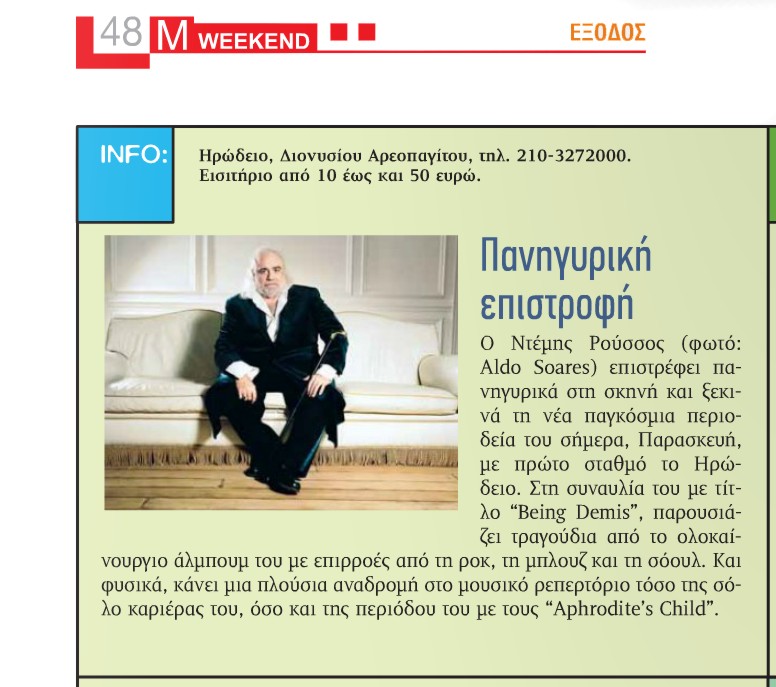 48 M WEEKEND

ΕΞΟΔΟΣ

INFO: Ηρώδειο, Διονυσίου Αρεοπαγίτου, τηλ. 210-3272000. Εισιτήριο από 10 έως και 50 ευρώ.

Πανηγυρική επιστροφή

Ο Ντέμης Ρούσσος (φωτό: Aldo Soares) επιστρέφει πανηγυρικά στη σκηνή και ξεκινά τη νέα παγκόσμια περιοδεία του σήμερα, Παρασκευή, με πρώτο σταθμό το Ηρώδειο. Στη συναυλία του με τίτλο "Being Demis", παρουσιάζει τραγούδια από το ολοκαίνουργιο άλμπουμ του με επιρροές από τη ροκ, τη μπλουζ και τη σόουλ. Και φυσικά, κάνει μια πλούσια αναδρομή στο μουσικό ρεπερτόριο τόσο της σόλο καριέρας του, όσο και της περιόδου του με τους "Aphrodite's Child".